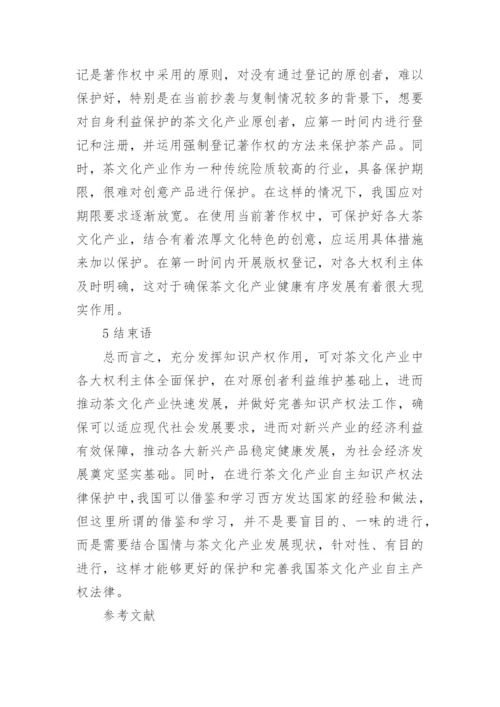 记是著作权中采用的原则，对没有通过登记的原创者，难以保护好，特别是在当前抄袭与复制情况较多的背景下，想要对自身利益保护的茶文化产业原创者，应第一时间内进行登记和注册，并运用强制登记著作权的方法来保护茶产品。同时，茶文化产业作为一种传统险质较高的行业，具备保护期限，很难对创意产品进行保护。在这样的情况下，我国应对期限要求逐渐放宽。在使用当前著作权中，可保护好各大茶文化产业，结合有着浓厚文化特色的创意，应运用具体措施来加以保护。在第一时间内开展版权登记，对各大权利主体及时明确，这对于确保茶文化产业健康有序发展有着很大现实作用。

5 结束语

总而言之，充分发挥知识产权作用，可对茶文化产业中各大权利主体全面保护，在对原创者利益维护基础上，进而推动茶文化产业快速发展，并做好完善知识产权法工作，确保可以适应现代社会发展要求，进而对新兴产业的经济利益有效保障，推动各大新兴产品稳定健康发展，为社会经济发展奠定坚实基础。同时，在进行茶文化产业自主知识产权法律保护中，我国可以借鉴和学习西方发达国家的经验和做法，但这里所谓的借鉴和学习，并不是要盲目的、一味的进行，而是需要结合国情与茶文化产业发展现状，针对性、有目的进行，这样才能够更好的保护和完善我国茶文化产业自主产权法律。

参考文献